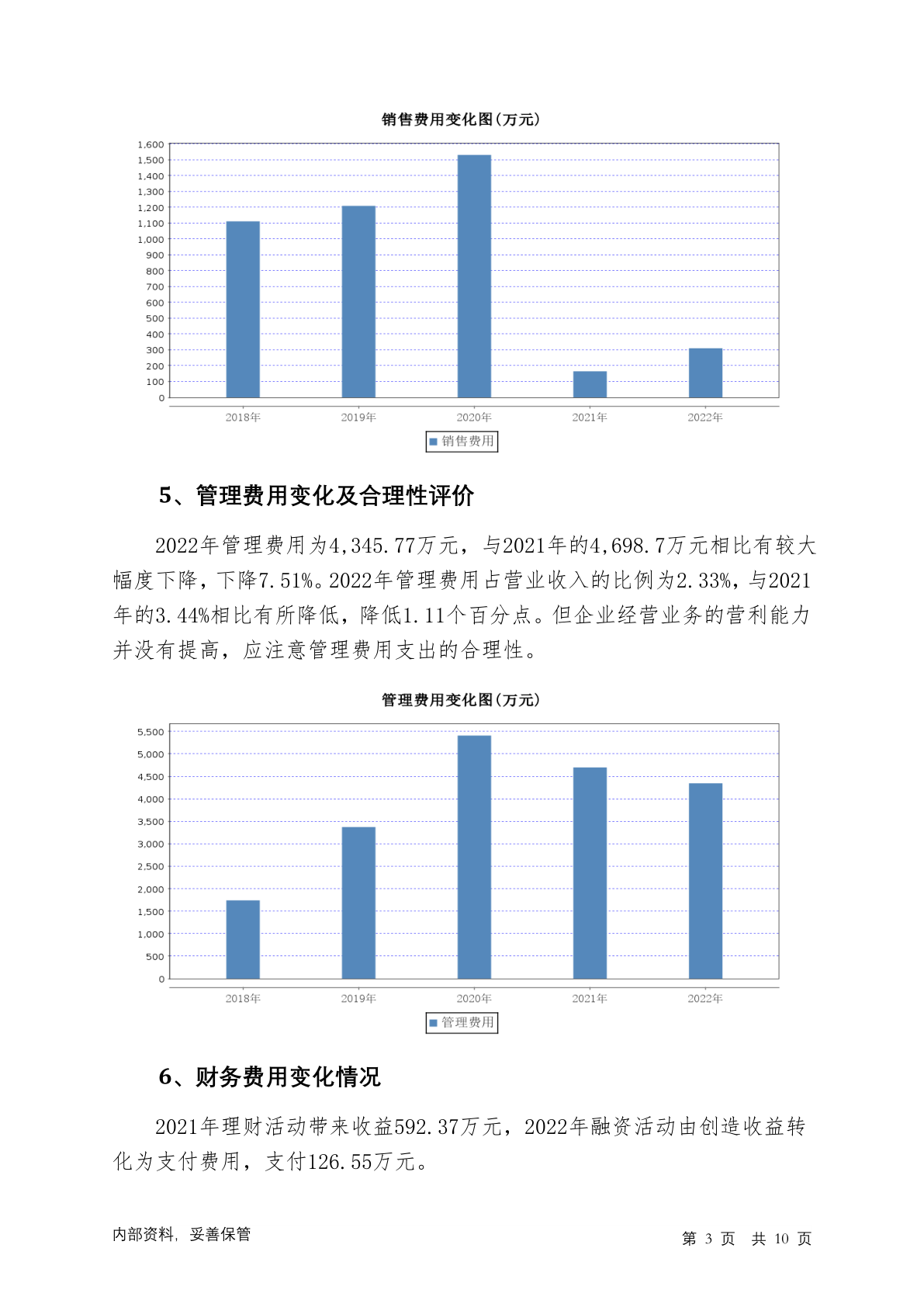 销售费用变化图(万元)

1,600
1,500
1,400
1,300
1,200
1,100
1,000
900
800
700
600
500
400
300
200
100
0

2018年 2019年 2020年 2021年 2022年

销售费用

5、管理费用变化及合理性评价

2022年管理费用为4,345.77万元，与2021年的4,698.7万元相比有较大幅度下降，下降7.51%。2022年管理费用占营业收入的比例为2.33%，与2021年的3.44%相比有所降低，降低1.11个百分点。但企业经营业务的营利能力并没有提高，应注意管理费用支出的合理性。

管理费用变化图(万元)

5,500
5,000
4,500
4,000
3,500
3,000
2,500
2,000
1,500
1,000
500
0

2018年 2019年 2020年 2021年 2022年

管理费用

6、财务费用变化情况

2021年理财活动带来收益592.37万元，2022年融资活动由创造收益转化为支付费用，支付126.55万元。

内部资料，妥善保管

第 3 页 共 10 页